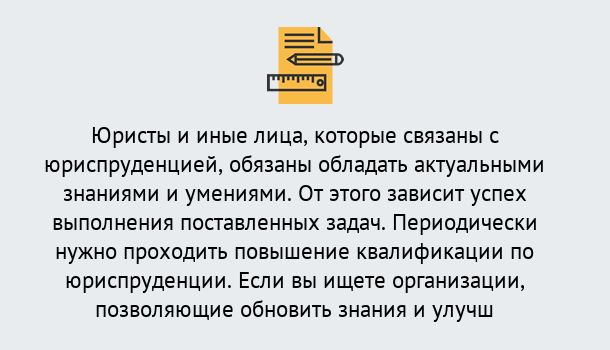 Юристы и иные лица, которые связаны с юриспруденцией, обязаны обладать актуальными знаниями и умениями. От этого зависит успех выполнения поставленных задач. Периодически нужно проходить повышение квалификации по юриспруденции. Если вы ищете организации, позволяющие обновить знания и улучш